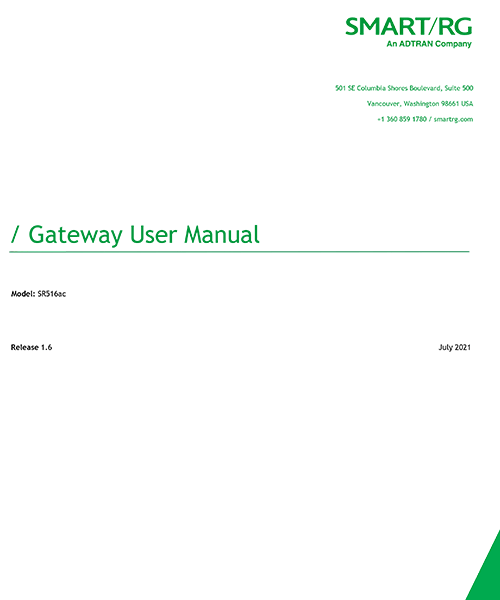 SMART/RG
An ADTRAN Company

501 SE Columbia Shores Boulevard, Suite 500
Vancouver, Washington 98661 USA
+1 360 859 1780 / smartrg.com

/ Gateway User Manual

Model: SR516ac

Release 1.6

July 2021